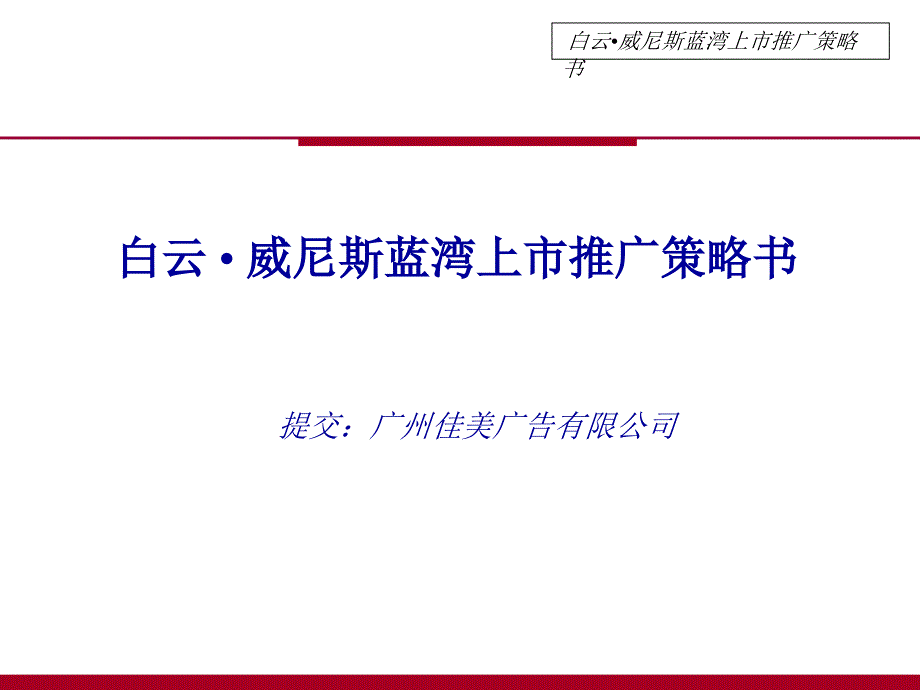 白云•威尼斯蓝湾上市推广策略书

白云·威尼斯蓝湾上市推广策略书

提交：广州佳美广告有限公司